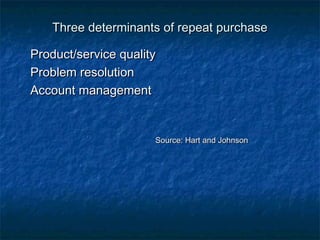 Three determinants of repeat purchase

Product/service quality
Problem resolution
Account management

Source: Hart and Johnson